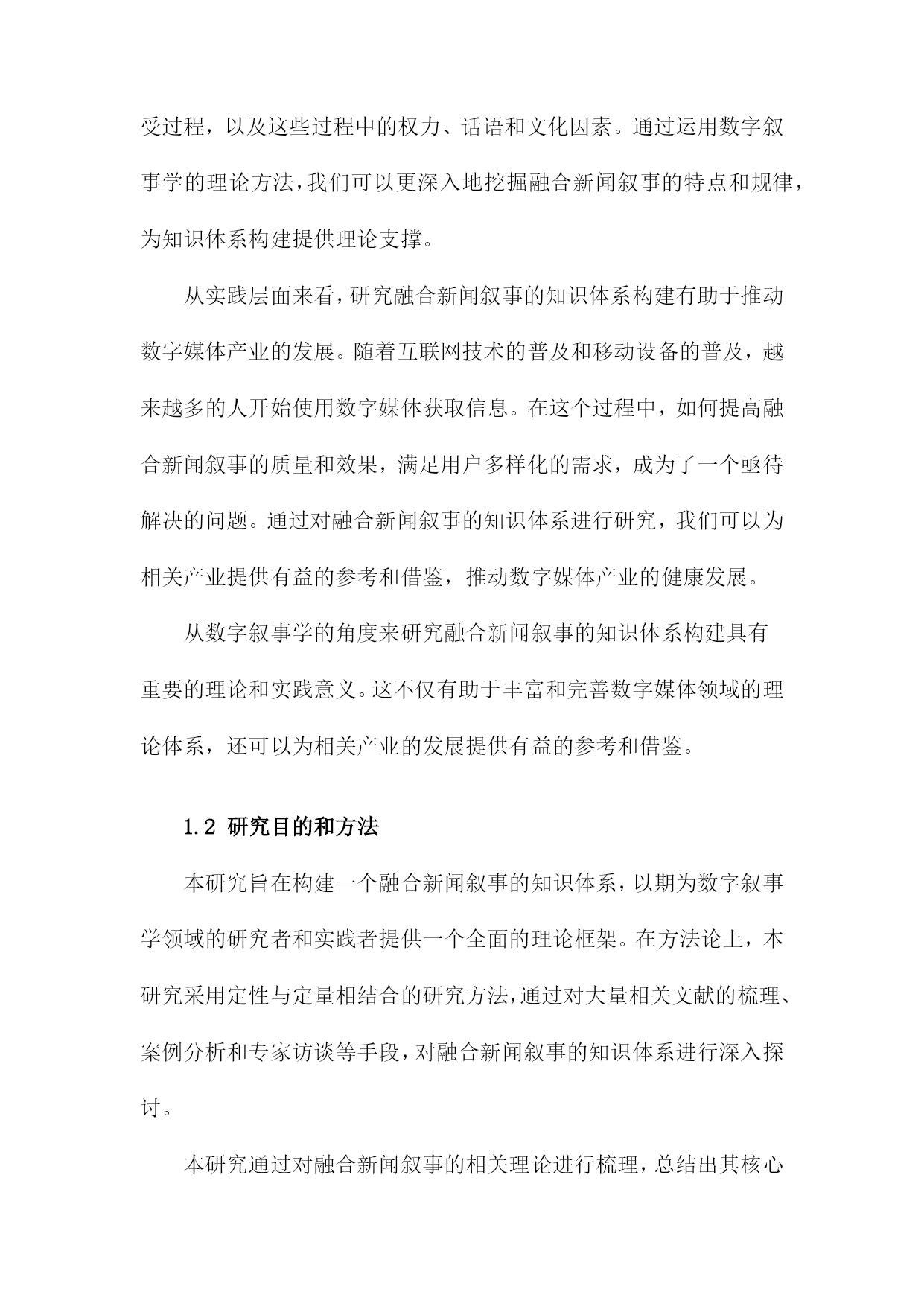 受过程，以及这些过程中的权力、话语和文化因素。通过运用数字叙事学的理论方法，我们可以更深入地挖掘融合新闻叙事的特点和规律，为知识体系构建提供理论支撑。

从实践层面来看，研究融合新闻叙事的知识体系构建有助于推动数字媒体产业的发展。随着互联网技术的普及和移动设备的普及，越来越多的人开始使用数字媒体获取信息。在这个过程中，如何提高融合新闻叙事的质量和效果，满足用户多样化的需求，成为了一个亟待解决的问题。通过对融合新闻叙事的知识体系进行研究，我们可以为相关产业提供有益的参考和借鉴，推动数字媒体产业的健康发展。

从数字叙事学的角度来研究融合新闻叙事的知识体系构建具有重要的理论和实践意义。这不仅有助于丰富和完善数字媒体领域的理论体系，还可以为相关产业的发展提供有益的参考和借鉴。

1.2 研究目的和方法

本研究旨在构建一个融合新闻叙事的知识体系，以期为数字叙事学领域的研究者和实践者提供一个全面的理论框架。在方法论上，本研究采用定性与定量相结合的研究方法，通过对大量相关文献的梳理、案例分析和专家访谈等手段，对融合新闻叙事的知识体系进行深入探讨。

本研究通过对融合新闻叙事的相关理论进行梳理，总结出其核心